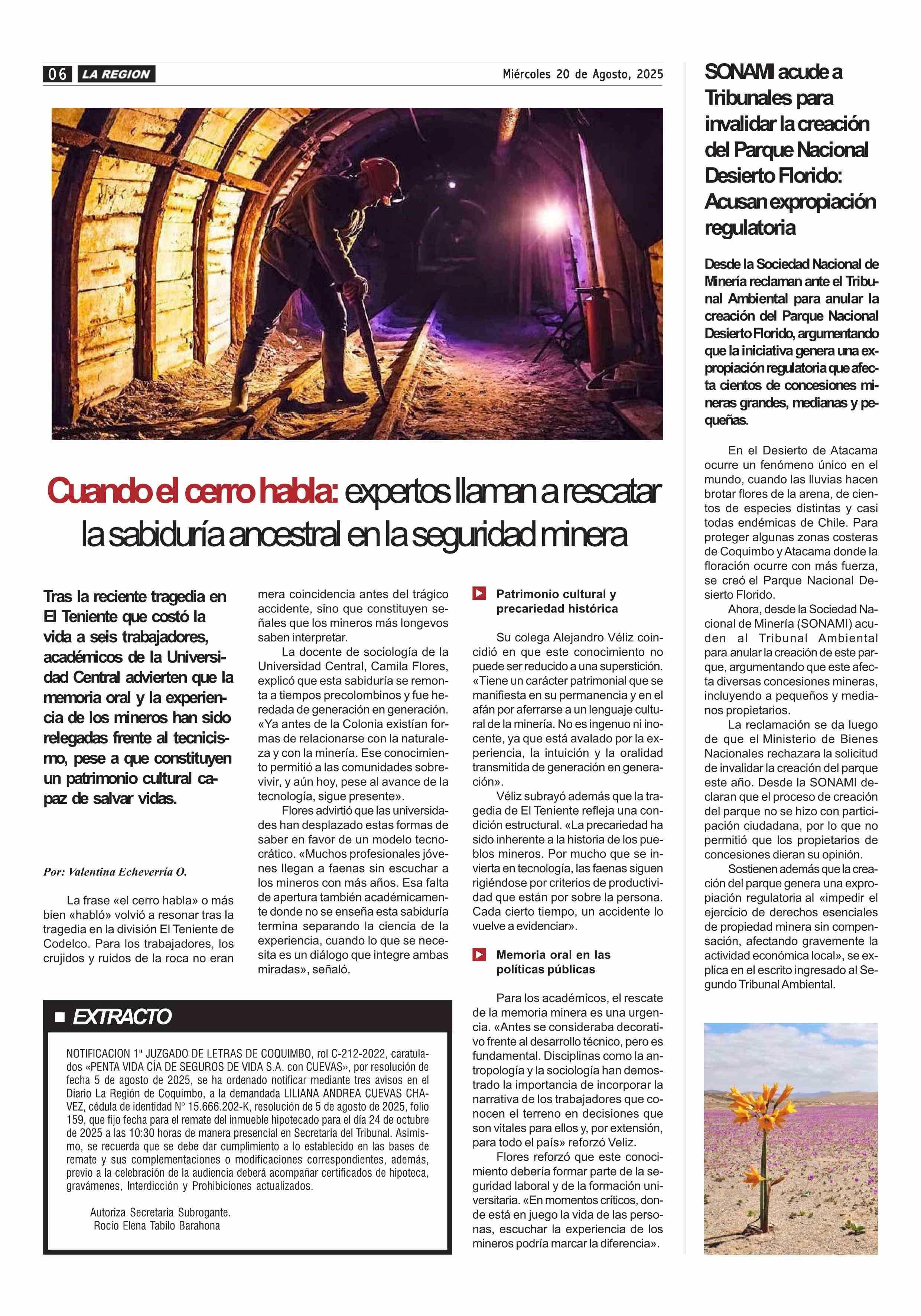 06 LA REGION

Miércoles 20 de Agosto, 2025

Cuando el cerro habla: expertos llaman a rescatar la sabiduría ancestral en la seguridad minera

Tras la reciente tragedia en El Teniente que costó la vida a seis trabajadores, académicos de la Universidad Central advierten que la memoria oral y la experiencia de los mineros han sido relegadas frente al tecnicismo, pese a que constituyen un patrimonio cultural capaz de salvar vidas.

Por: Valentina Echeverría O.

La frase «el cerro habla» o más bien «habló» volvió a resonar tras la tragedia en la división El Teniente de Codelco. Para los trabajadores, los crujidos y ruidos de la roca no eran mera coincidencia antes del trágico accidente, sino que constituyen señales que los mineros más longevos saben interpretar.

La docente de sociología de la Universidad Central, Camila Flores, explicó que esta sabiduría se remonta a tiempos precolombinos y fue heredada de generación en generación. «Ya antes de la Colonia existían formas de relacionarse con la naturaleza y con la minería. Ese conocimiento permitió a las comunidades sobrevivir, y aún hoy, pese al avance de la tecnología, sigue presente».

Flores advirtió que las universidades han desplazado estas formas de saber en favor de un modelo tecnocrático. «Muchos profesionales jóvenes llegan a faenas sin escuchar a los mineros con más años. Esa falta de apertura también académicamente donde no se enseña esta sabiduría termina separando la ciencia de la experiencia, cuando lo que se necesita es un diálogo que integre ambas miradas», señaló.

Patrimonio cultural y precariedad histórica

Su colega Alejandro Véliz coincidió en que este conocimiento no puede ser reducido a una superstición. «Tiene un carácter patrimonial que se manifiesta en su permanencia y en el afán por aferrarse a un lenguaje cultural de la minería. No es ingenuo ni inocente, ya que está avalado por la experiencia, la intuición y la oralidad transmitida de generación en generación».

Véliz subrayó además que la tragedia de El Teniente refleja una condición estructural. «La precariedad ha sido inherente a la historia de los pueblos mineros. Por mucho que se invierta en tecnología, las faenas siguen rigiéndose por criterios de productividad que están por sobre la persona. Cada cierto tiempo, un accidente lo vuelve a evidenciar».

Memoria oral en las políticas públicas

Para los académicos, el rescate de la memoria minera es una urgencia. «Antes se consideraba decorativo frente al desarrollo técnico, pero es fundamental. Disciplinas como la antropología y la sociología han demostrado la importancia de incorporar la narrativa de los trabajadores que conocen el terreno en decisiones que son vitales para ellos y, por extensión, para todo el país» reforzó Veliz.

Flores reforzó que este conocimiento debería formar parte de la seguridad laboral y de la formación universitaria. «En momentos críticos, donde está en juego la vida de las personas, escuchar la experiencia de los mineros podría marcar la diferencia».

EXTRACTO

NOTIFICACION 1° JUZGADO DE LETRAS DE COQUIMBO, rol C-212-2022, caratulados «PENTA VIDA CÍA DE SEGUROS DE VIDA S.A. con CUEVAS», por resolución de fecha 5 de agosto de 2025, se ha ordenado notificar mediante tres avisos en el Diario La Región de Coquimbo, a la demandada LILIANA ANDREA CUEVAS CHAVEZ, cédula de identidad N° 15.666.202-K, resolución de 5 de agosto de 2025, folio 159, que fijo fecha para el remate del inmueble hipotecado para el día 24 de octubre de 2025 a las 10:30 horas de manera presencial en Secretaria del Tribunal. Asimismo, se recuerda que se debe dar cumplimiento a lo establecido en las bases de remate y sus complementaciones o modificaciones correspondientes, además, previo a la celebración de la audiencia deberá acompañar certificados de hipoteca, gravámenes, Interdicción y Prohibiciones actualizados.

Autoriza Secretaria Subrogante.
Rocío Elena Tabilo Barahona

SONAMI acude a Tribunales para invalidar la creación del Parque Nacional Desierto Florido: Acusan expropiación regulatoria

Desde la Sociedad Nacional de Minería reclaman ante el Tribunal Ambiental para anular la creación del Parque Nacional Desierto Florido, argumentando que la iniciativa genera una expropiación regulatoria que afecta cientos de concesiones mineras grandes, medianas y pequeñas.

En el Desierto de Atacama ocurre un fenómeno único en el mundo, cuando las lluvias hacen brotar flores de la arena, de cientos de especies distintas y casi todas endémicas de Chile. Para proteger algunas zonas costeras de Coquimbo y Atacama donde la floración ocurre con más fuerza, se creó el Parque Nacional Desierto Florido.

Ahora, desde la Sociedad Nacional de Minería (SONAMI) acuden al Tribunal Ambiental para anular la creación de este parque, argumentando que este afecta diversas concesiones mineras, incluyendo a pequeños y medianos propietarios.

La reclamación se da luego de que el Ministerio de Bienes Nacionales rechazara la solicitud de invalidar la creación del parque este año. Desde la SONAMI declaran que el proceso de creación del parque no se hizo con participación ciudadana, por lo que no permitió que los propietarios de concesiones dieran su opinión.

Sostienen además que la creación del parque genera una expropiación regulatoria al «impedir el ejercicio de derechos esenciales de propiedad minera sin compensación, afectando gravemente la actividad económica local», se explica en el escrito ingresado al Segundo Tribunal Ambiental.